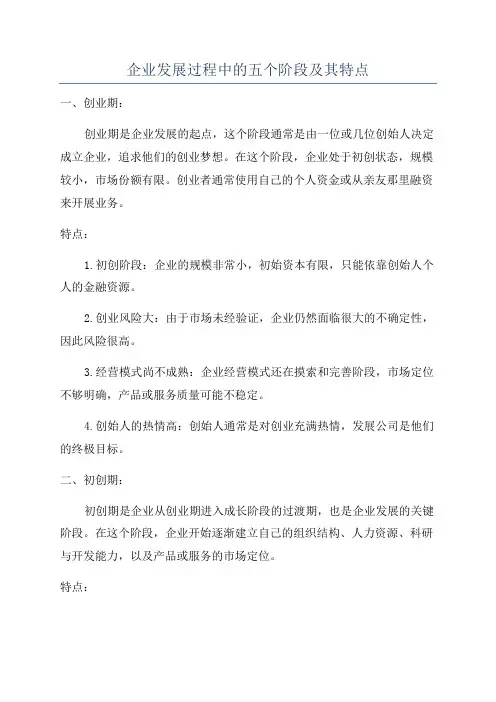 企业发展过程中的五个阶段及其特点

一、创业期：

创业期是企业发展的起点，这个阶段通常是由一位或几位创始人决定成立企业，追求他们的创业梦想。在这个阶段，企业处于初创状态，规模较小，市场份额有限。创业者通常使用自己的个人资金或从亲友那里融资来开展业务。

特点：

1.初创阶段：企业的规模非常小，初始资本有限，只能依靠创始人个人的金融资源。

2.创业风险大：由于市场未经验证，企业仍然面临很大的不确定性，因此风险很高。

3.经营模式尚不成熟：企业经营模式还在摸索和完善阶段，市场定位不够明确，产品或服务质量可能不稳定。

4.创始人的热情高：创始人通常是对创业充满热情，发展公司是他们的终极目标。

二、初创期：

初创期是企业从创业期进入成长阶段的过渡期，也是企业发展的关键阶段。在这个阶段，企业开始逐渐建立自己的组织结构、人力资源、科研与开发能力，以及产品或服务的市场定位。

特点：